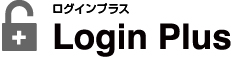 ログインプラス
Login Plus